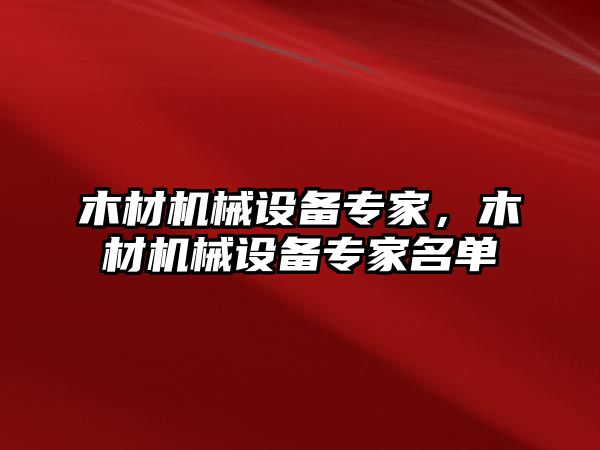 木材机械设备专家，木材机械设备专家名单